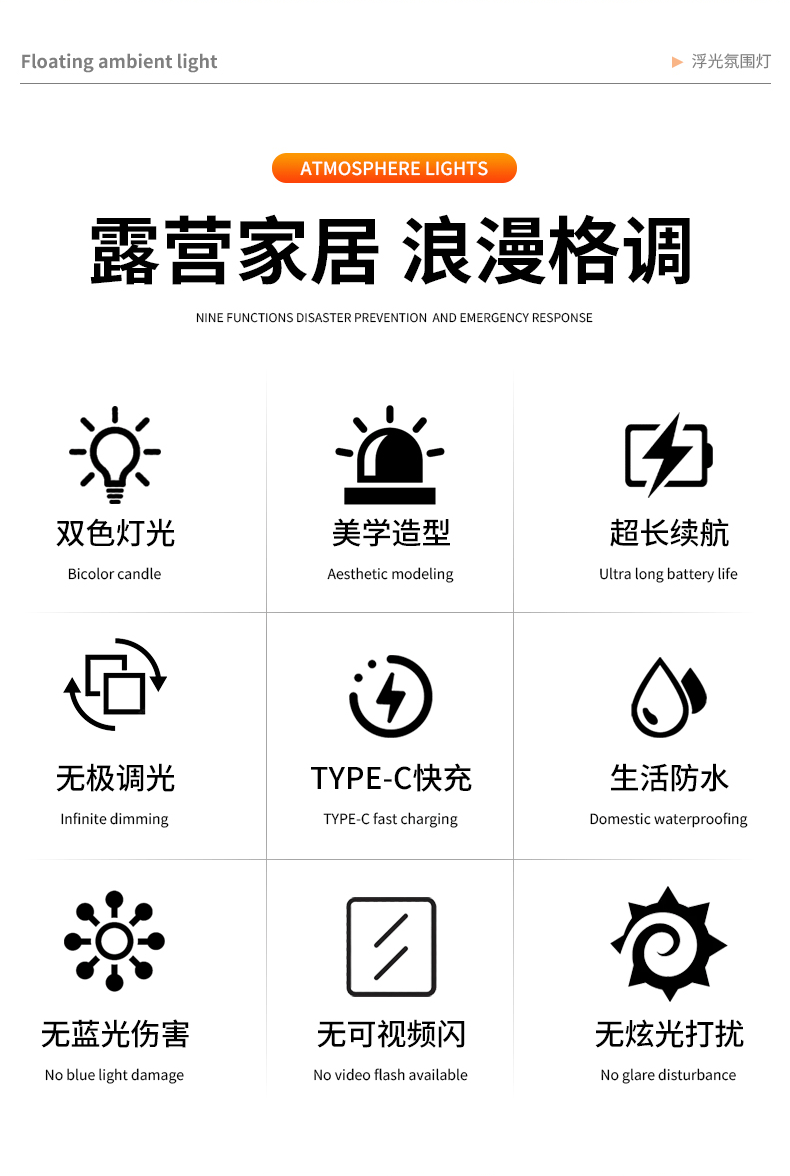 Floating ambient light

▶ 浮光氛围灯

ATMOSPHERE LIGHTS

露营家居 浪漫格调

NINE FUNCTIONS DISASTER PREVENTION AND EMERGENCY RESPONSE

双色灯光

Bicolor candle

美学造型

Aesthetic modeling

超长续航

Ultra long battery life

无极调光

Infinite dimming

TYPE-C快充

TYPE-C fast charging

生活防水

Domestic waterproofing

无蓝光伤害

No blue light damage

无可视频闪

No video flash available

无炫光打扰

No glare disturbance